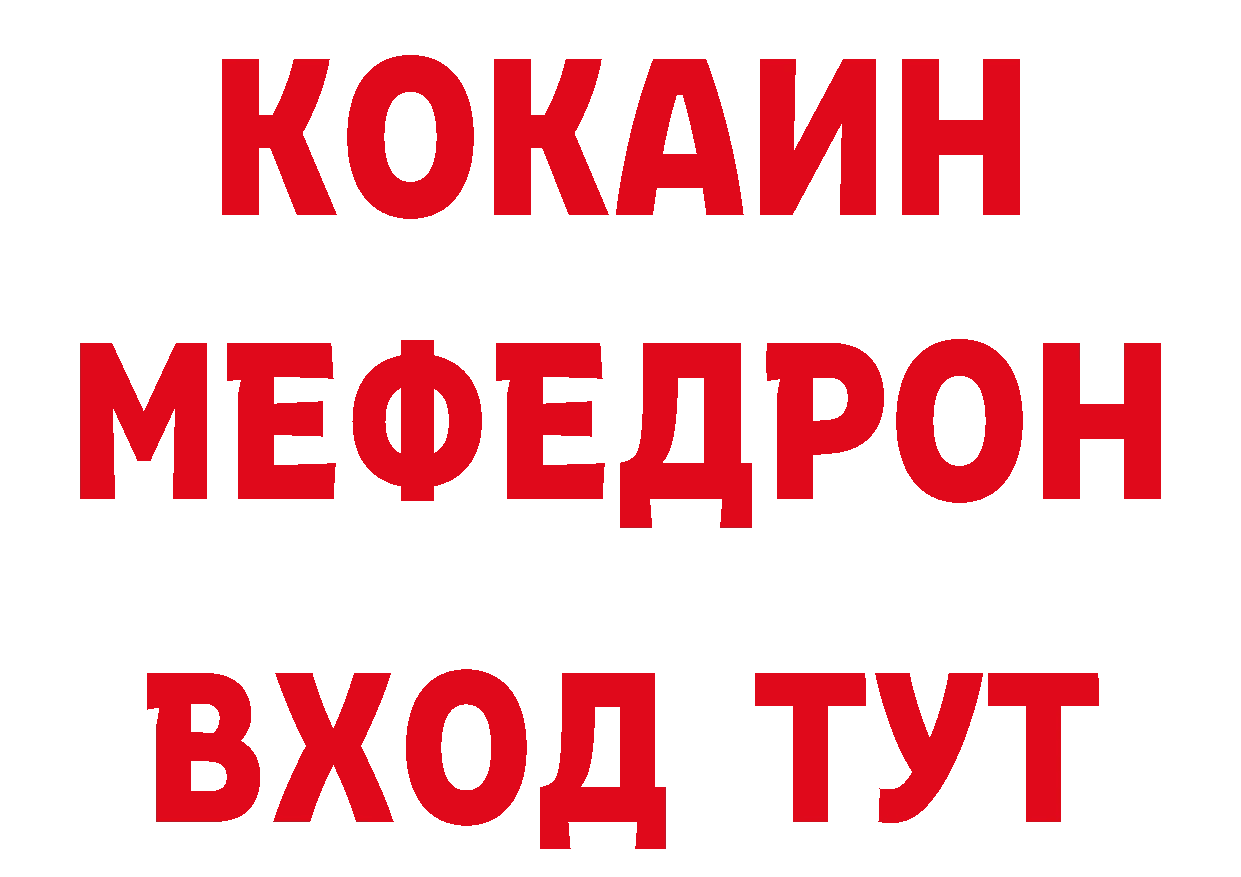 КОКАИН
МЕФЕДРОН
ВХОД ТУТ